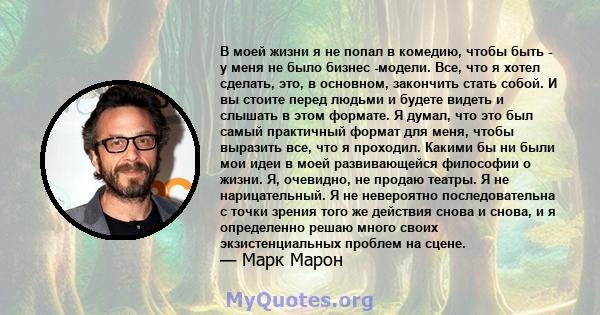 В моей жизни я не попал в комедию, чтобы быть - у меня не было бизнес -модели. Все, что я хотел сделать, это, в основном, закончить стать собой. И вы стоите перед людьми и будете видеть и слышать в этом формате. Я думал, что это был самый практичный формат для меня, чтобы выразить все, что я проходил. Какими бы ни были мои идеи в моей развивающейся философии о жизни. Я, очевидно, не продаю театры. Я не нарицательный. Я не невероятно последовательна с точки зрения того же действия снова и снова, и я определенно решаю много своих экзистенциальных проблем на сцене.
— Марк Марон

MyQuotes.org